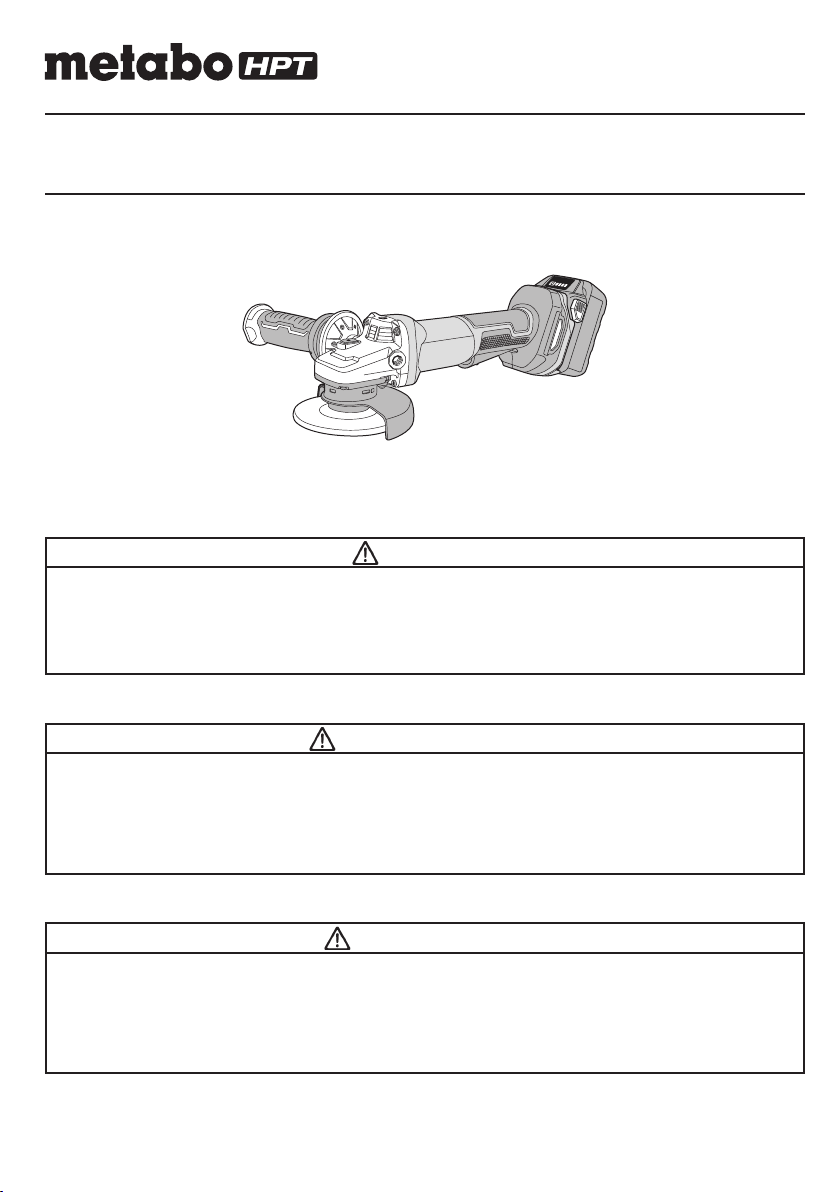 metabo HPT